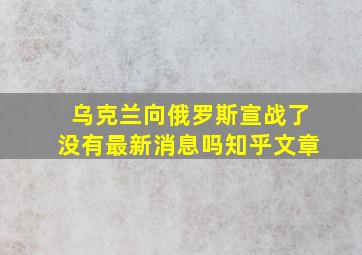 乌克兰向俄罗斯宣战了
没有最新消息吗知乎文章